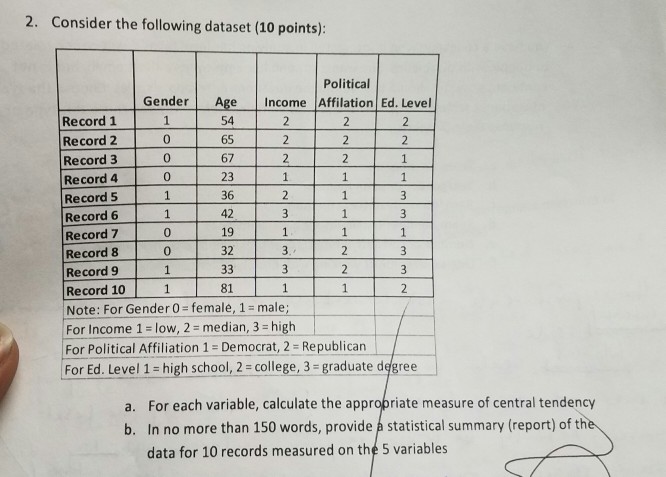 2. Consider the following dataset (10 points):

| | Gender | Age | Income | Political Affilation | Ed. Level |
|---|---|---|---|---|---|
| Record 1 | 1 | 54 | 2 | 2 | 2 |
| Record 2 | 0 | 65 | 2 | 2 | 2 |
| Record 3 | 0 | 67 | 2 | 2 | 1 |
| Record 4 | 0 | 23 | 1 | 1 | 1 |
| Record 5 | 1 | 36 | 2 | 1 | 3 |
| Record 6 | 1 | 42 | 3 | 1 | 3 |
| Record 7 | 0 | 19 | 1 | 1 | 1 |
| Record 8 | 0 | 32 | 3 | 2 | 3 |
| Record 9 | 1 | 33 | 3 | 2 | 3 |
| Record 10 | 1 | 81 | 1 | 1 | 2 |

Note: For Gender 0 = female, 1 = male;
For Income 1 = low, 2 = median, 3 = high
For Political Affiliation 1 = Democrat, 2 = Republican
For Ed. Level 1 = high school, 2 = college, 3 = graduate degree

a. For each variable, calculate the appropriate measure of central tendency
b. In no more than 150 words, provide a statistical summary (report) of the data for 10 records measured on the 5 variables